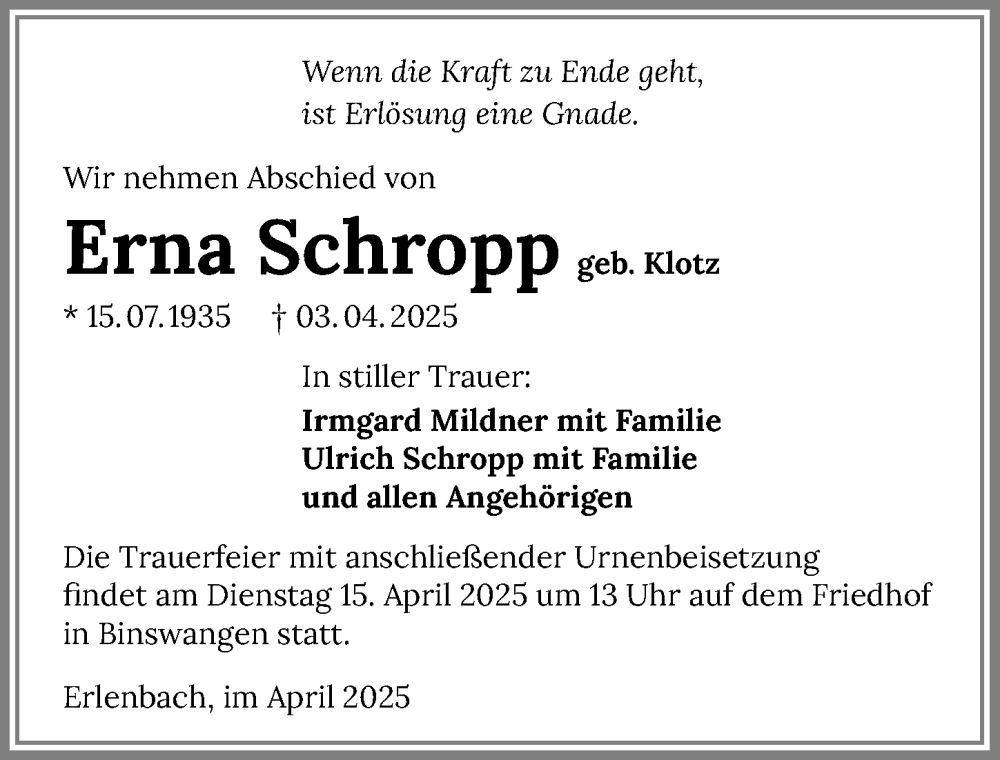 Wenn die Kraft zu Ende geht,
ist Erlösung eine Gnade.

Wir nehmen Abschied von

Erna Schropp geb. Klotz

* 15. 07. 1935 † 03. 04. 2025

In stiller Trauer:

Irmgard Mildner mit Familie
Ulrich Schropp mit Familie
und allen Angehörigen

Die Trauerfeier mit anschließender Urnenbeisetzung findet am Dienstag 15. April 2025 um 13 Uhr auf dem Friedhof in Binswangen statt.

Erlenbach, im April 2025